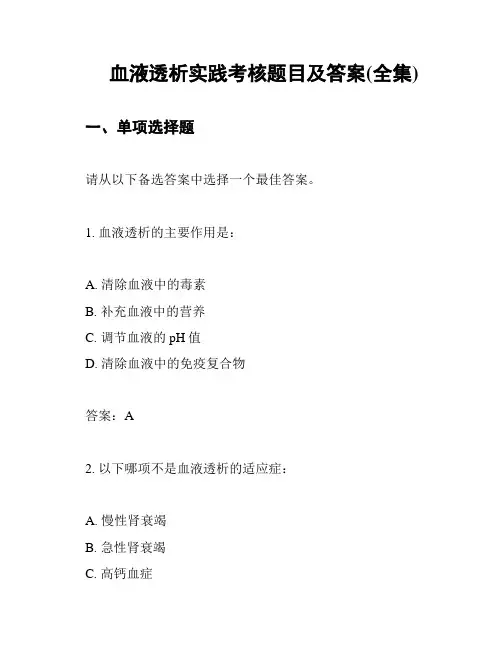 血液透析实践考核题目及答案(全集)

一、单项选择题

请从以下备选答案中选择一个最佳答案。

1. 血液透析的主要作用是：

A. 清除血液中的毒素
B. 补充血液中的营养
C. 调节血液的 pH 值
D. 清除血液中的免疫复合物

答案：A

2. 以下哪项不是血液透析的适应症：

A. 慢性肾衰竭
B. 急性肾衰竭
C. 高钙血症